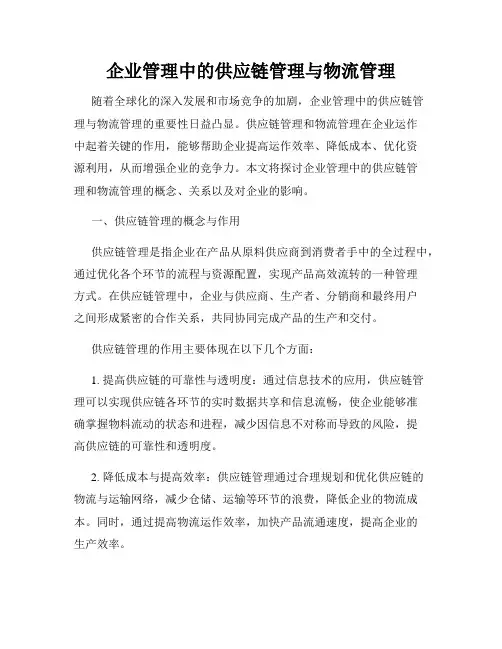 企业管理中的供应链管理与物流管理

随着全球化的深入发展和市场竞争的加剧，企业管理中的供应链管理与物流管理的重要性日益凸显。供应链管理和物流管理在企业运作中起着关键的作用，能够帮助企业提高运作效率、降低成本、优化资源利用，从而增强企业的竞争力。本文将探讨企业管理中的供应链管理和物流管理的概念、关系以及对企业的影响。

一、供应链管理的概念与作用

供应链管理是指企业在产品从原料供应商到消费者手中的全过程中，通过优化各个环节的流程与资源配置，实现产品高效流转的一种管理方式。在供应链管理中，企业与供应商、生产者、分销商和最终用户之间形成紧密的合作关系，共同协同完成产品的生产和交付。

供应链管理的作用主要体现在以下几个方面：

1. 提高供应链的可靠性与透明度：通过信息技术的应用，供应链管理可以实现供应链各环节的实时数据共享和信息流畅，使企业能够准确掌握物料流动的状态和进程，减少因信息不对称而导致的风险，提高供应链的可靠性和透明度。

2. 降低成本与提高效率：供应链管理通过合理规划和优化供应链的物流与运输网络，减少仓储、运输等环节的浪费，降低企业的物流成本。同时，通过提高物流运作效率，加快产品流通速度，提高企业的生产效率。